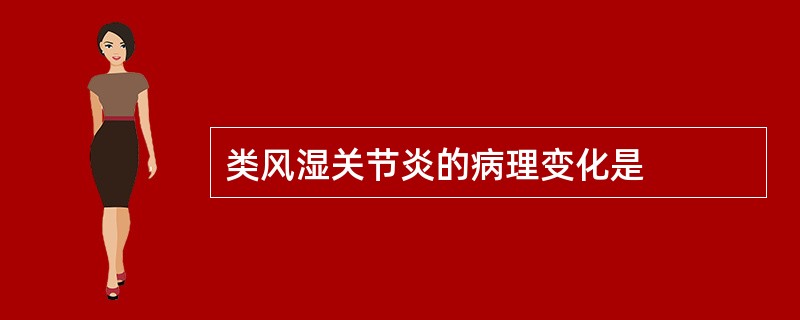 类风湿关节炎的病理变化是